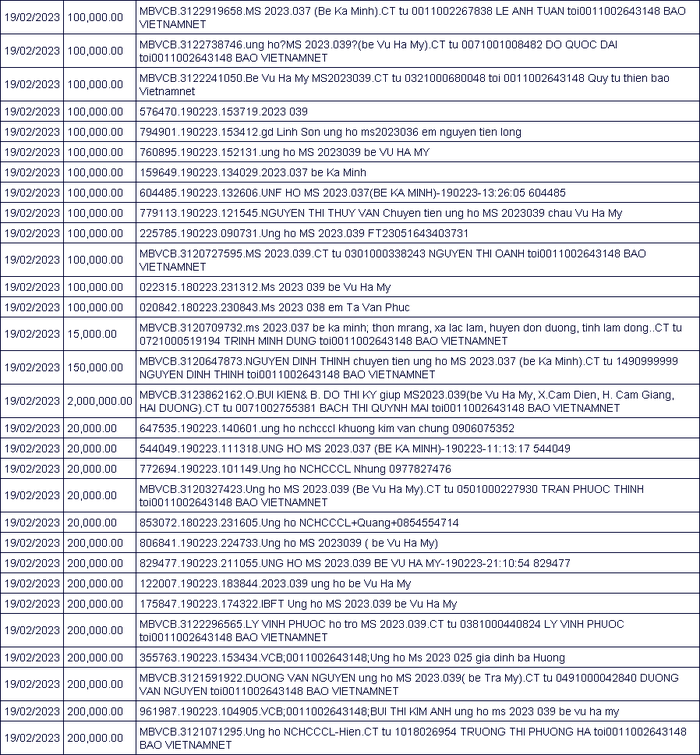 | 19/02/2023 | 100,000.00 | MBVCB.3122919658.MS 2023.037 (Be Ka Minh).CT tu 0011002267838 LE ANH TUAN toi0011002643148 BAO VIETNAMNET |
|---|---|---|
| 19/02/2023 | 100,000.00 | MBVCB.3122738746.ung ho?MS 2023.039?(be Vu Ha My).CT tu 0071001008482 DO QUOC DAI toi0011002643148 BAO VIETNAMNET |
| 19/02/2023 | 100,000.00 | MBVCB.3122241050.Be Vu Ha My MS2023039.CT tu 0321000680048 toi 0011002643148 Quy tu thien bao Vietnamnet |
| 19/02/2023 | 100,000.00 | 576470.190223.153719.2023 039 |
| 19/02/2023 | 100,000.00 | 794901.190223.153412.gd Linh Son ung ho ms2023036 em nguyen tien long |
| 19/02/2023 | 100,000.00 | 760895.190223.152131.ung ho MS 2023039 be VU HA MY |
| 19/02/2023 | 100,000.00 | 159649.190223.134029.2023.037 be Ka Minh |
| 19/02/2023 | 100,000.00 | 604485.190223.132606.UNF HO MS 2023.037(BE KA MINH)-190223-13:26:05 604485 |
| 19/02/2023 | 100,000.00 | 779113.190223.121545.NGUYEN THI THUY VAN Chuyen tien ung ho MS 2023039 chau Vu Ha My |
| 19/02/2023 | 100,000.00 | 225785.190223.090731.Ung ho MS 2023.039 FT23051643403731 |
| 19/02/2023 | 100,000.00 | MBVCB.3120727595.MS 2023.039.CT tu 0301000338243 NGUYEN THI OANH toi0011002643148 BAO VIETNAMNET |
| 19/02/2023 | 100,000.00 | 022315.180223.231312.Ms 2023 039 be Vu Ha My |
| 19/02/2023 | 100,000.00 | 020842.180223.230843.Ms 2023 038 em Ta Van Phuc |
| 19/02/2023 | 15,000.00 | MBVCB.3120709732.ms 2023.037 be ka minh; thon mrang, xa lac lam, huyen don duong, tinh lam dong..CT tu 0721000519194 TRINH MINH DUNG toi0011002643148 BAO VIETNAMNET |
| 19/02/2023 | 150,000.00 | MBVCB.3120647873.NGUYEN DINH THINH chuyen tien ung ho MS 2023.037 (be Ka Minh).CT tu 1490999999 NGUYEN DINH THINH toi0011002643148 BAO VIETNAMNET |
| 19/02/2023 | 2,000,000.00 | MBVCB.3123862162.O.BUI KIEN& B. DO THI KY giup MS2023.039(be Vu Ha My, X.Cam Dien, H. Cam Giang, HAI DUONG).CT tu 0071002755381 BACH THI QUYNH MAI toi0011002643148 BAO VIETNAMNET |
| 19/02/2023 | 20,000.00 | 647535.190223.140601.ung ho nchcccl khuong kim van chung 0906075352 |
| 19/02/2023 | 20,000.00 | 544049.190223.111318.UNG HO MS 2023.037 (BE KA MINH)-190223-11:13:17 544049 |
| 19/02/2023 | 20,000.00 | 772694.190223.101149.Ung ho NCHCCCL Nhung 0977827476 |
| 19/02/2023 | 20,000.00 | MBVCB.3120327423.Ung ho MS 2023.039 (Be Vu Ha My).CT tu 0501000227930 TRAN PHUOC THINH toi0011002643148 BAO VIETNAMNET |
| 19/02/2023 | 20,000.00 | 853072.180223.231605.Ung ho NCHCCCL+Quang+0854554714 |
| 19/02/2023 | 200,000.00 | 806841.190223.224733.Ung ho MS 2023039 ( be Vu Ha My) |
| 19/02/2023 | 200,000.00 | 829477.190223.211055.UNG HO MS 2023.039 BE VU HA MY-190223-21:10:54 829477 |
| 19/02/2023 | 200,000.00 | 122007.190223.183844.2023.039 ung ho be Vu Ha My |
| 19/02/2023 | 200,000.00 | 175847.190223.174322.IBFT Ung ho MS 2023.039 be Vu Ha My |
| 19/02/2023 | 200,000.00 | MBVCB.3122296565.LY VINH PHUOC ho tro MS 2023.039.CT tu 0381000440824 LY VINH PHUOC toi0011002643148 BAO VIETNAMNET |
| 19/02/2023 | 200,000.00 | 355763.190223.153434.VCB;0011002643148;Ung ho Ms 2023 025 gia dinh ba Huong |
| 19/02/2023 | 200,000.00 | MBVCB.3121591922.DUONG VAN NGUYEN ung ho MS 2023.039( be Tra My).CT tu 0491000042840 DUONG VAN NGUYEN toi0011002643148 BAO VIETNAMNET |
| 19/02/2023 | 200,000.00 | 961987.190223.104905.VCB;0011002643148;BUI THI KIM ANH ung ho ms 2023 039 be vu ha my |
| 19/02/2023 | 200,000.00 | MBVCB.3121071295.Ung ho NCHCCCL-Hien.CT tu 1018026954 TRUONG THI PHUONG HA toi0011002643148 BAO VIETNAMNET |